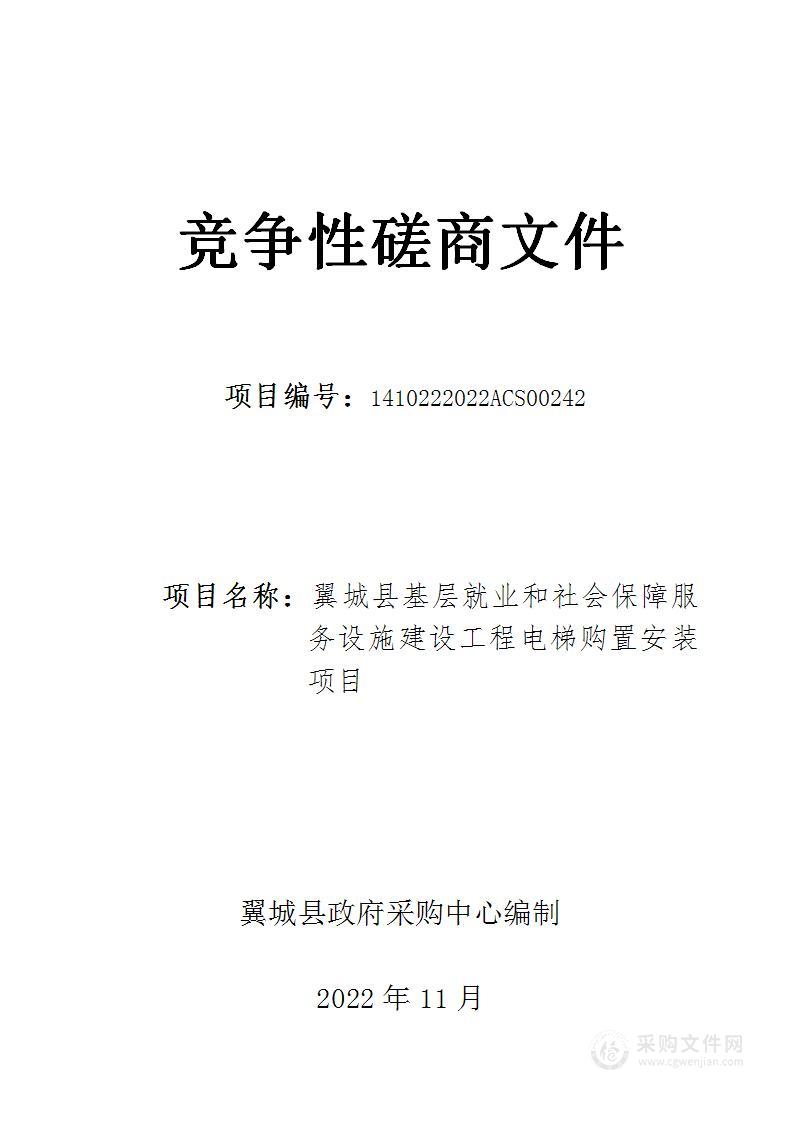 竞争性磋商文件

项目编号：1410222022ACS00242

项目名称：翼城县基层就业和社会保障服务设施建设工程电梯购置安装项目

翼城县政府采购中心编制

2022 年 11 月

采购文件网
www.cgwenjian.com